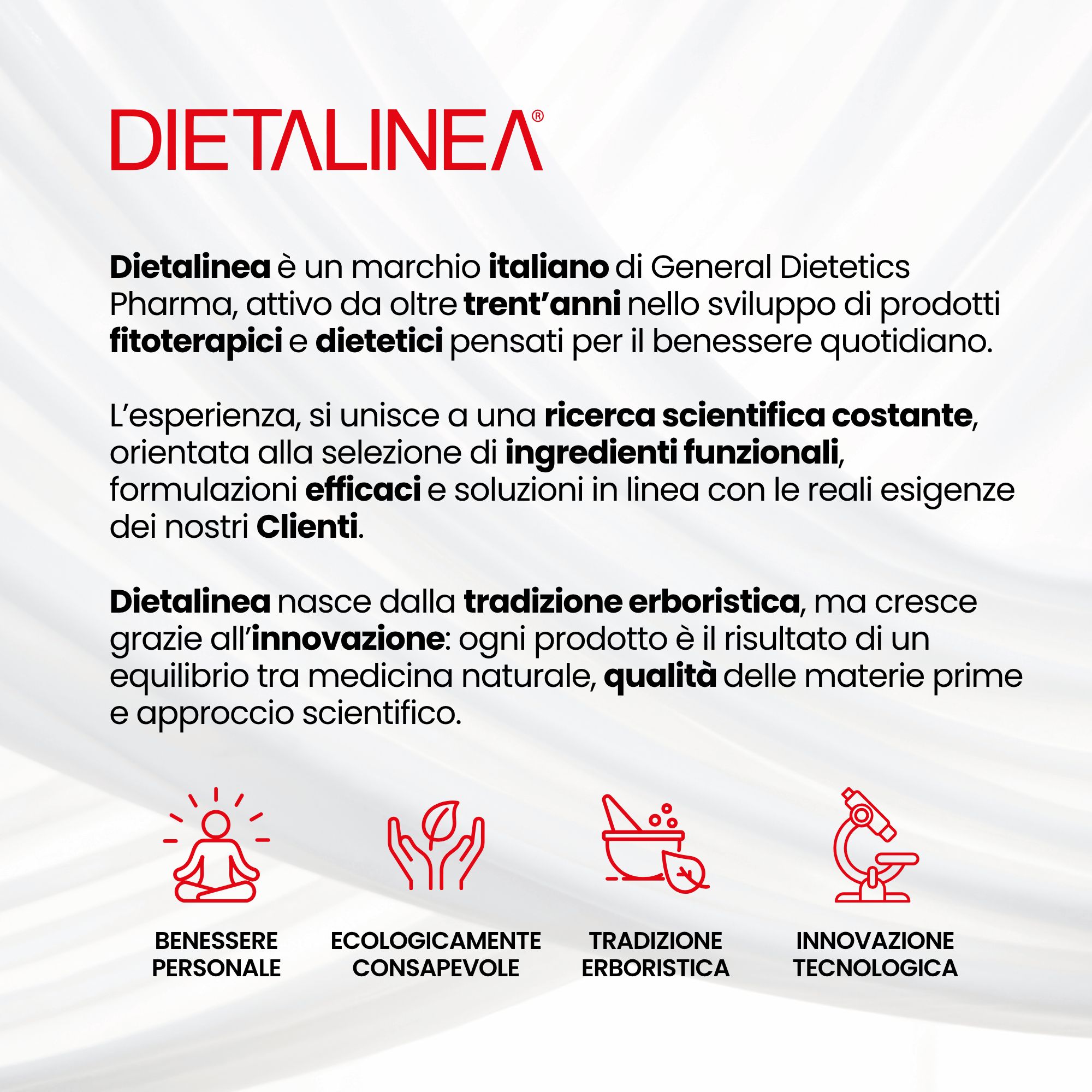 DIETALINEA®

Dietalinea è un marchio italiano di General Dietetics Pharma, attivo da oltre trent'anni nello sviluppo di prodotti fitoterapici e dietetici pensati per il benessere quotidiano.

L'esperienza, si unisce a una ricerca scientifica costante, orientata alla selezione di ingredienti funzionali, formulazioni efficaci e soluzioni in linea con le reali esigenze dei nostri Clienti.

Dietalinea nasce dalla tradizione erboristica, ma cresce grazie all'innovazione: ogni prodotto è il risultato di un equilibrio tra medicina naturale, qualità delle materie prime e approccio scientifico.

BENESSERE PERSONALE

ECOLOGICAMENTE CONSAPEVOLE

TRADIZIONE ERBORISTICA

INNOVAZIONE TECNOLOGICA